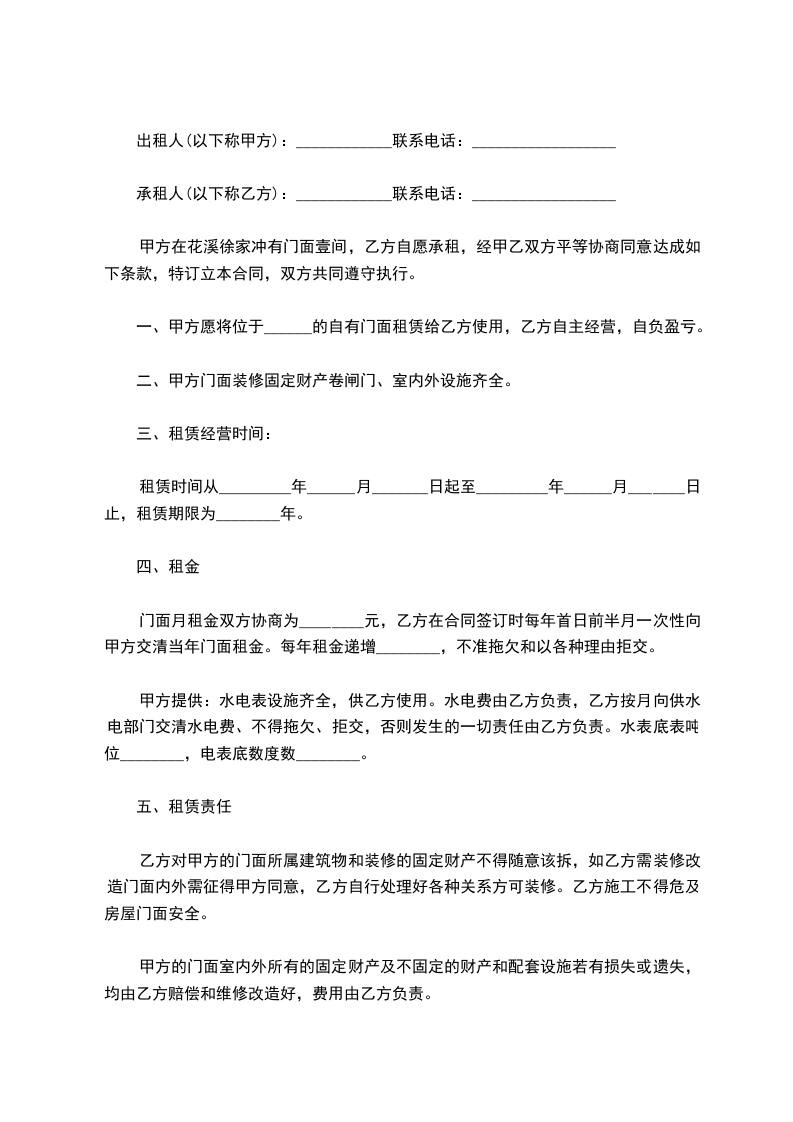 出租人(以下称甲方)：____________联系电话：__________________

承租人(以下称乙方)：____________联系电话：__________________

甲方在花溪徐家冲有门面壹间，乙方自愿承租，经甲乙双方平等协商同意达成如下条款，特订立本合同，双方共同遵守执行。

一、甲方愿将位于______的自有门面租赁给乙方使用，乙方自主经营，自负盈亏。

二、甲方门面装修固定财产卷闸门、室内外设施齐全。

三、租赁经营时间：

租赁时间从_________年______月_______日起至_________年______月_______日止，租赁期限为________年。

四、租金

门面月租金双方协商为________元，乙方在合同签订时每年首日前半月一次性向甲方交清当年门面租金。每年租金递增________，不准拖欠和以各种理由拒交。

甲方提供：水电表设施齐全，供乙方使用。水电费由乙方负责，乙方按月向供水电部门交清水电费、不得拖欠、拒交，否则发生的一切责任由乙方负责。水表底表吨位________，电表底数度数________。

五、租赁责任

乙方对甲方的门面所属建筑物和装修的固定财产不得随意该拆，如乙方需装修改造门面内外需征得甲方同意，乙方自行处理好各种关系方可装修。乙方施工不得危及房屋门面安全。

甲方的门面室内外所有的固定财产及不固定的财产和配套设施若有损失或遗失，均由乙方赔偿和维修改造好，费用由乙方负责。